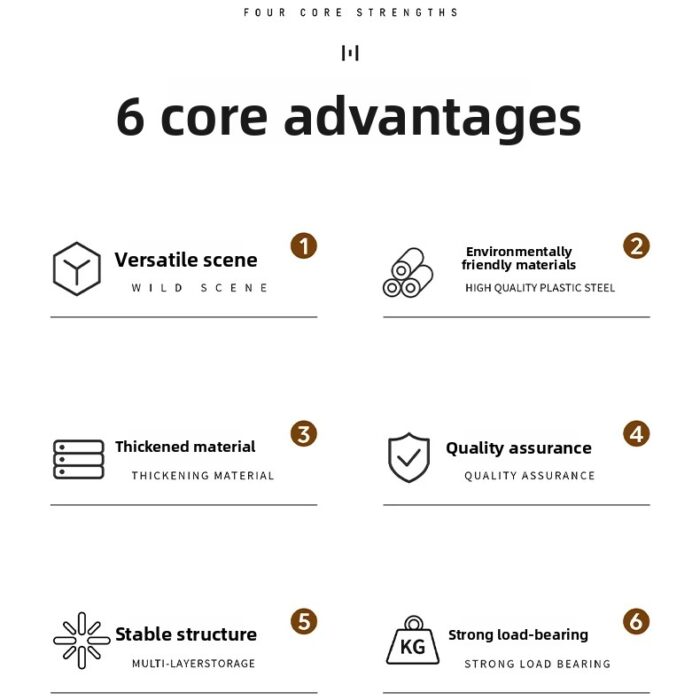 FOUR CORE STRENGTHS

6 core advantages

Versatile scene
WILD SCENE
1

Environmentally friendly materials
HIGH QUALITY PLASTIC STEEL
2

Thickened material
THICKENING MATERIAL
3

Quality assurance
QUALITY ASSURANCE
4

Stable structure
MULTI-LAYERSTORAGE
5

KG
Strong load-bearing
STRONG LOAD BEARING
6